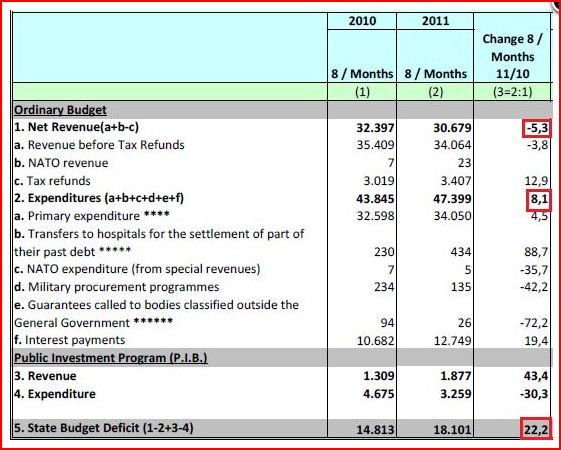 |  | 2010 | 2011 |  |
|---|---|---|---|
|  | 8 / Months | 8 / Months | Change 8 / Months 11/10 |
|  | (1) | (2) | (3=2:1) |
| Ordinary Budget |  |  |  |
| 1. Net Revenue(a+b-c) | 32.397 | 30.679 | -5,3 |
| a. Revenue before Tax Refunds | 35.409 | 34.064 | -3,8 |
| b. NATO revenue | 7 | 23 |  |
| c. Tax refunds | 3.019 | 3.407 | 12,9 |
| 2. Expenditures (a+b+c+d+e+f) | 43.845 | 47.399 | 8,1 |
| a. Primary expenditure **** | 32.598 | 34.050 | 4,5 |
| b. Transfers to hospitals for the settlement of part of their past debt ***** | 230 | 434 | 88,7 |
| c. NATO expenditure (from special revenues) | 7 | 5 | -35,7 |
| d. Military procurement programmes | 234 | 135 | -42,2 |
| e. Guarantees called to bodies classified outside the General Government ****** | 94 | 26 | -72,2 |
| f. Interest payments | 10.682 | 12.749 | 19,4 |
| Public Investment Program (P.I.B.) |  |  |  |
| 3. Revenue | 1.309 | 1.877 | 43,4 |
| 4. Expenditure | 4.675 | 3.259 | -30,3 |
| 5. State Budget Deficit (1-2+3-4) | 14.813 | 18.101 | 22,2 |